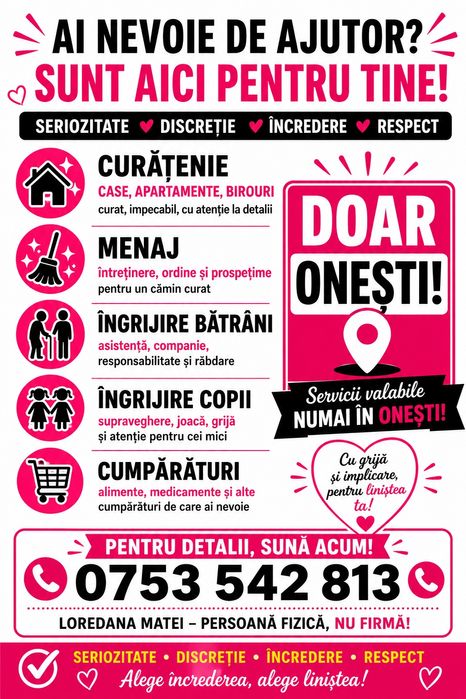 AI NEVOIE DE AJUTOR?
SUNT AICI PENTRU TINE!

SERIOZITATE ♥ DISCREȚIE ♥ ÎNCREDERE ♥ RESPECT

CURĂȚENIE
CASE, APARTAMENTE, BIROURI
curat, impecabil, cu atenție la detalii

MENAJ
întreținere, ordine și prospețime
pentru un cămin curat

ÎNGRIJIRE BĂTRÂNI
asistență, companie,
responsabilitate și răbdare

ÎNGRIJIRE COPII
supraveghere, joacă, grijă
și atenție pentru cei mici

CUMPĂRĂTURI
alimente, medicamente și alte
cumpărături de care ai nevoie

DOAR
ONEȘTI!

Servicii valabile
NUMAI ÎN ONEȘTI!

Cu grijă
și implicare,
pentru liniștea
ta!

PENTRU DETALII, SUNĂ ACUM!
0753 542 813
LOREDANA MATEI – PERSOANĂ FIZICĂ, NU FIRMĂ!

SERIOZITATE • DISCREȚIE • ÎNCREDERE • RESPECT
Alege încrederea, alege liniștea!